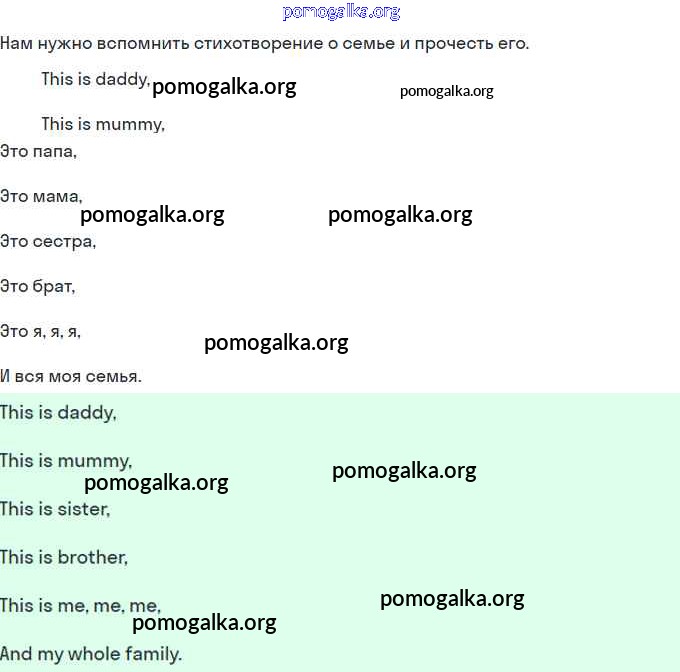 pomogalka.org

Нам нужно вспомнить стихотворение о семье и прочесть его.

This is daddy, pomogalka.org pomogalka.org

This is mummy,

Это папа,

Это мама,

pomogalka.org pomogalka.org

Это сестра,

Это брат,

Это я, я, я,

pomogalka.org

И вся моя семья.

This is daddy,

This is mummy,

pomogalka.org pomogalka.org

This is sister,

This is brother,

This is me, me, me,

pomogalka.org

pomogalka.org

And my whole family.